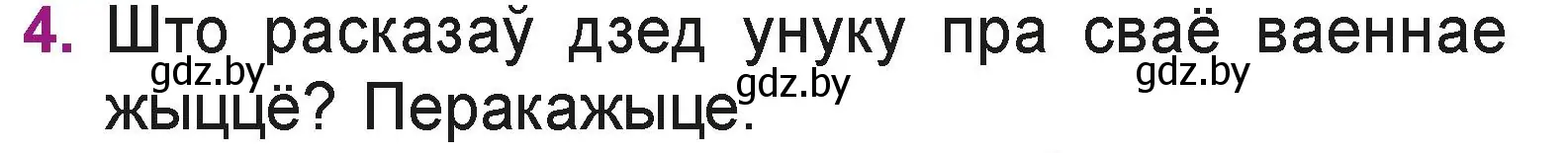 4. Што расказаў дзед унуку пра сваё ваеннае жыццё? Перакажыце.

gdz.by gdz.by gdz.by